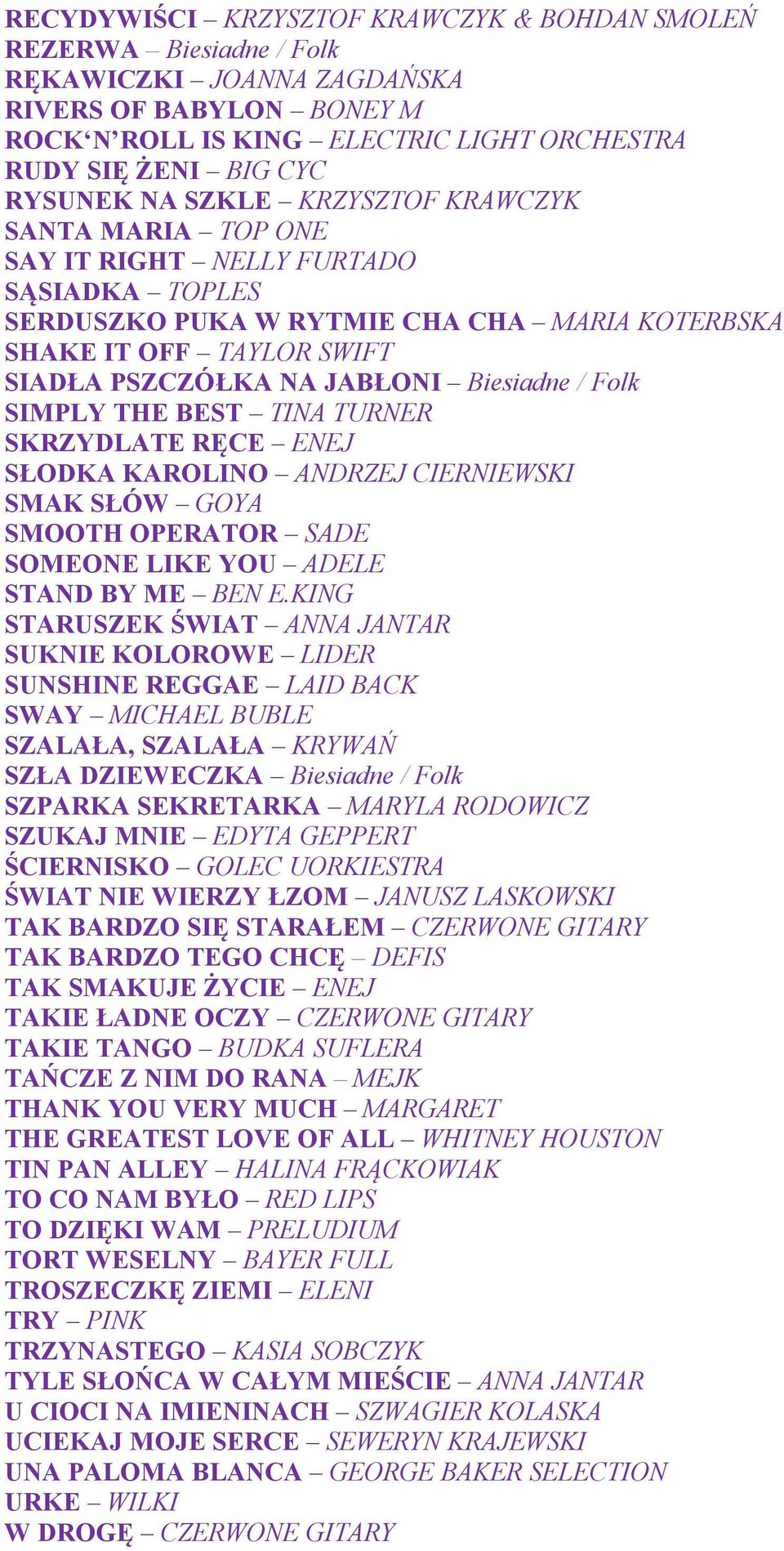 RECYDYWIŚCI – KRZYSZTOF KRAWCZYK & BOHDAN SMOLEŃ
REZERWA – Biesiadne / Folk
RĘKAWICZKI – JOANNA ZAGDAŃSKA
RIVERS OF BABYLON – BONEY M
ROCK‘N’ROLL IS KING – ELECTRIC LIGHT ORCHESTRA
RUDY SIĘ ŻENI – BIG CYC
RYSUNEK NA SZKLE – KRZYSZTOF KRAWCZYK
SANTA MARIA – TOP ONE
SAY IT RIGHT – NELLY FURTADO
SĄSIADKA – TOPLES
SERDUSZKO PUKA W RYTMIE CHA CHA – MARIA KOTERBSKA
SHAKE IT OFF – TAYLOR SWIFT
SIADŁA PSZCZÓŁKA NA JABŁONI – Biesiadne / Folk
SIMPLY THE BEST – TINA TURNER
SKRZYDLATE RĘCE – ENEJ
SŁODKA KAROLINO – ANDRZEJ CIERNIEWSKI
SMAK SŁÓW – GOYA
SMOOTH OPERATOR – SADE
SOMEONE LIKE YOU – ADELE
STAND BY ME – BEN E.KING
STARUSZEK ŚWIAT – ANNA JANTAR
SUKNIE KOLOROWE – LIDER
SUNSHINE REGGAE – LAID BACK
SWAY – MICHAEL BUBLE
SZALAŁA, SZALAŁA – KRYWAŃ
SZŁA DZIEWECZKA – Biesiadne / Folk
SZPARKA SEKRETARKA – MARYLA RODOWICZ
SZUKAJ MNIE – EDYTA GEPPERT
ŚCIERNISKO – GOLEC UORKIESTRA
ŚWIAT NIE WIERZY ŁZOM – JANUSZ LASKOWSKI
TAK BARDZO SIĘ STARAŁEM – CZERWONE GITARY
TAK BARDZO TEGO CHCĘ – DEFIS
TAK SMAKUJE ŻYCIE – ENEJ
TAKIE ŁADNE OCZY – CZERWONE GITARY
TAKIE TANGO – BUDKA SUFLERA
TAŃCZE Z NIM DO RANA – MEJK
THANK YOU VERY MUCH – MARGARET
THE GREATEST LOVE OF ALL – WHITNEY HOUSTON
TIN PAN ALLEY – HALINA FRĄCKOWIAK
TO CO NAM BYŁO – RED LIPS
TO DZIĘKI WAM – PRELUDIUM
TORT WESELNY – BAYER FULL
TROSZECZKĘ ZIEMI – ELENI
TRY – PINK
TRZYNASTEGO – KASIA SOBCZYK
TYLE SŁOŃCA W CAŁYM MIEŚCIE – ANNA JANTAR
U CIOCI NA IMIENINACH – SZWAGIER KOLASKA
UCIEKAJ MOJE SERCE – SEWERYN KRAJEWSKI
UNA PALOMA BLANCA – GEORGE BAKER SELECTION
URKE – WILKI
W DROGĘ – CZERWONE GITARY